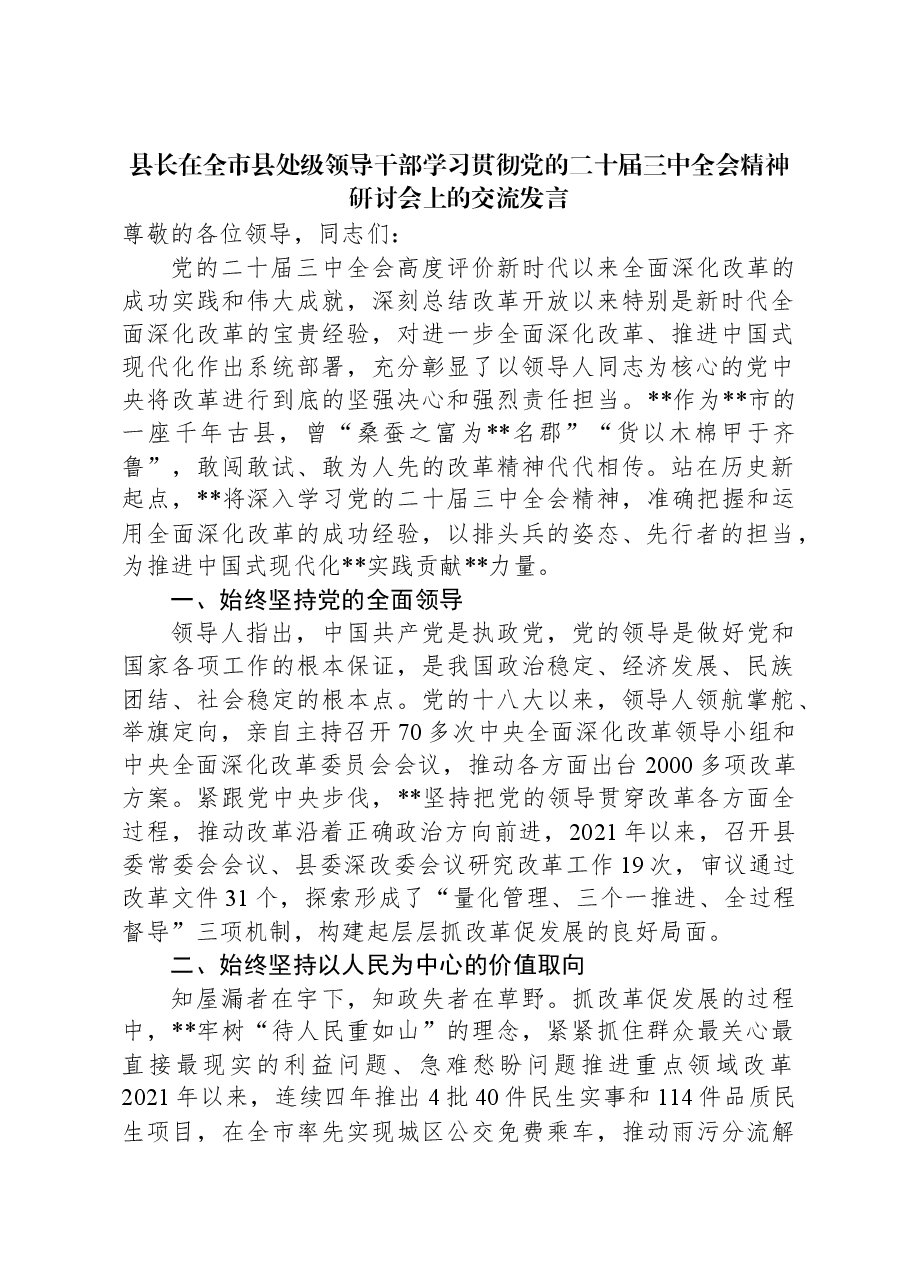 县长在全市县处级领导干部学习贯彻党的二十届三中全会精神研讨会上的交流发言

尊敬的各位领导，同志们：

党的二十届三中全会高度评价新时代以来全面深化改革的成功实践和伟大成就，深刻总结改革开放以来特别是新时代全面深化改革的宝贵经验，对进一步全面深化改革、推进中国式现代化作出系统部署，充分彰显了以领导人同志为核心的党中央将改革进行到底的坚强决心和强烈责任担当。**作为**市的一座千年古县，曾“桑蚕之富为**名郡”“货以木棉甲于齐鲁”，敢闯敢试、敢为人先的改革精神代代相传。站在历史新起点，**将深入学习党的二十届三中全会精神，准确把握和运用全面深化改革的成功经验，以排头兵的姿态、先行者的担当，为推进中国式现代化**实践贡献**力量。

一、始终坚持党的全面领导

领导人指出，中国共产党是执政党，党的领导是做好党和国家各项工作的根本保证，是我国政治稳定、经济发展、民族团结、社会稳定的根本点。党的十八大以来，领导人领航掌舵、举旗定向，亲自主持召开70多次中央全面深化改革领导小组和中央全面深化改革委员会会议，推动各方面出台2000多项改革方案。紧跟党中央步伐，**坚持把党的领导贯穿改革各方面全过程，推动改革沿着正确政治方向前进，2021年以来，召开县委常委会会议、县委深改委会议研究改革工作19次，审议通过改革文件31个，探索形成了“量化管理、三个一推进、全过程督导”三项机制，构建起层层抓改革促发展的良好局面。

二、始终坚持以人民为中心的价值取向

知屋漏者在宇下，知政失者在草野。抓改革促发展的过程中，**牢树“待人民重如山”的理念，紧紧抓住群众最关心最直接最现实的利益问题、急难愁盼问题推进重点领域改革2021年以来，连续四年推出4批40件民生实事和114件品质民生项目，在全市率先实现城区公交免费乘车，推动雨污分流解